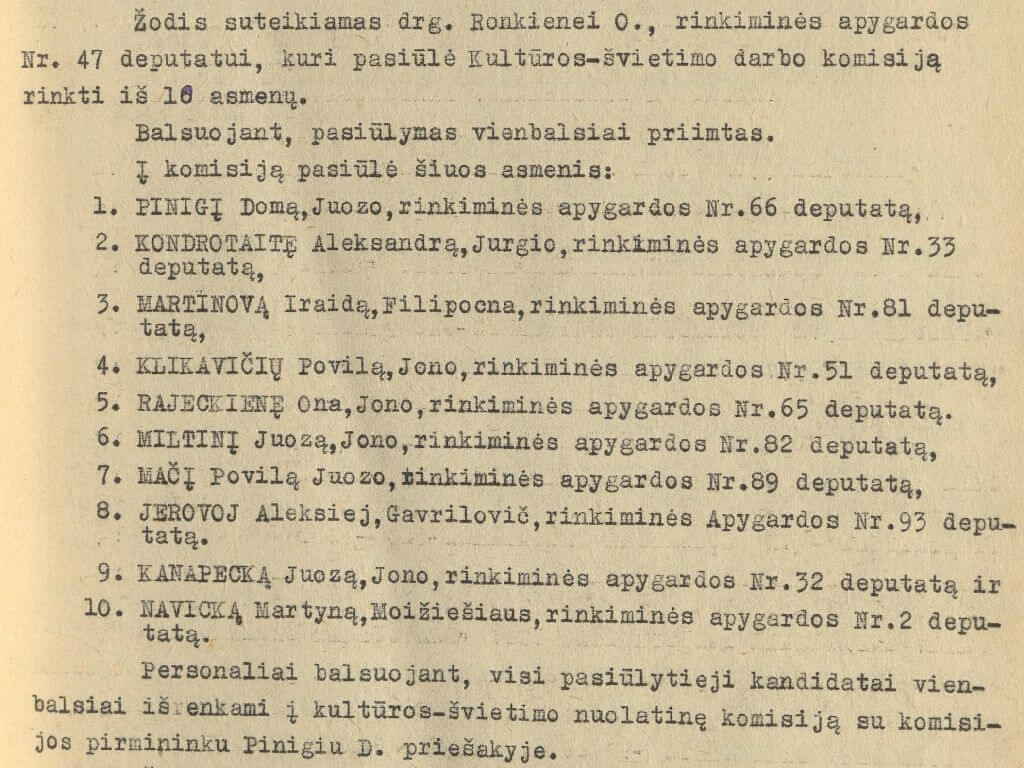 Žodis suteikiamas drg. Ronkienei O., rinkiminės apygardos Nr. 47 deputatui, kuri pasiūlė Kultūros-švietimo darbo komisiją rinkti iš 10 asmenų.

Balsuojant, pasiūlymas vienbalsiai priimtas.

Į komisiją pasiūlė šiuos asmenis:

1. PINIGĮ Domą,Juozo,rinkiminės apygardos Nr.66 deputatą,
2. KONDROTAITĘ Aleksandrą,Jurgio,rinkiminės apygardos Nr.33 deputatą,
3. MARTINOVĄ Iraidą,Filipocna,rinkiminės apygardos Nr.81 deputatą,
4. KLIKAVIČIŲ Povilą,Jono,rinkiminės apygardos Nr.51 deputatą,
5. RAJECKIENĘ Ona,Jono,rinkiminės apygardos Nr.65 deputatą.
6. MILTINĮ Juozą,Jono,rinkiminės apygardos Nr.82 deputatą,
7. MAČĮ Povilą Juozo,rinkiminės apygardos Nr.89 deputatą,
8. JEROVOJ Aleksiej,Gavrilovič,rinkiminės Apygardos Nr.93 deputatą.
9. KANAPECKĄ Juozą,Jono,rinkiminės apygardos Nr.32 deputatą ir
10. NAVICKĄ Martyną,Moižiešiaus,rinkiminės apygardos Nr.2 deputatą.

Personaliai balsuojant, visi pasiūlytieji kandidatai vienbalsiai išrenkami į kultūros-švietimo nuolatinę komisiją su komisijos pirmininku Pinigiu D. priešakyje.